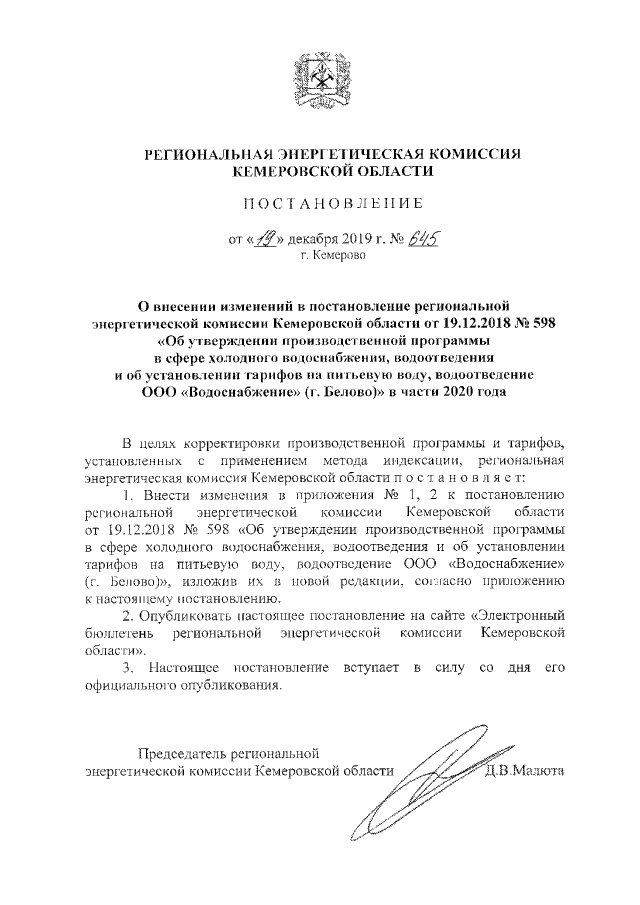 РЕГИОНАЛЬНАЯ ЭНЕРГЕТИЧЕСКАЯ КОМИССИЯ КЕМЕРОВСКОЙ ОБЛАСТИ

ПОСТАНОВЛЕНИЕ

от «19» декабря 2019 г. № 645
г. Кемерово

О внесении изменений в постановление региональной энергетической комиссии Кемеровской области от 19.12.2018 № 598 «Об утверждении производственной программы в сфере холодного водоснабжения, водоотведения и об установлении тарифов на питьевую воду, водоотведение ООО «Водоснабжение» (г. Белово)» в части 2020 года

В целях корректировки производственной программы и тарифов, установленных с применением метода индексации, региональная энергетическая комиссия Кемеровской области постановляет:

1. Внести изменения в приложения № 1, 2 к постановлению региональной энергетической комиссии Кемеровской области от 19.12.2018 № 598 «Об утверждении производственной программы в сфере холодного водоснабжения, водоотведения и об установлении тарифов на питьевую воду, водоотведение ООО «Водоснабжение» (г. Белово)», изложив их в новой редакции, согласно приложению к настоящему постановлению.

2. Опубликовать настоящее постановление на сайте «Электронный бюллетень региональной энергетической комиссии Кемеровской области».

3. Настоящее постановление вступает в силу со дня его официального опубликования.

Председатель региональной энергетической комиссии Кемеровской области Д.В.Малюта